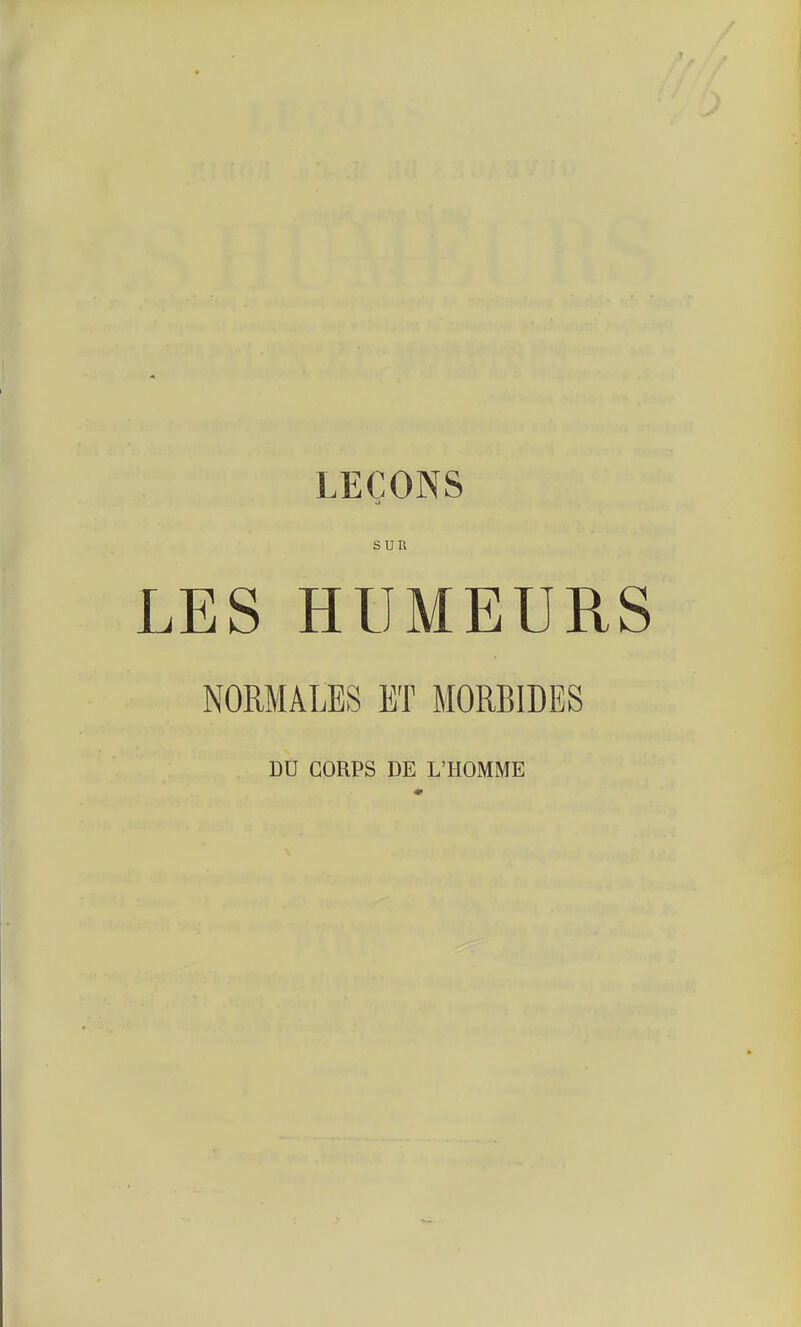 LEÇONS

SUR

LES HUMEURS

NORMALES ET MORBIDES

DU CORPS DE L'HOMME